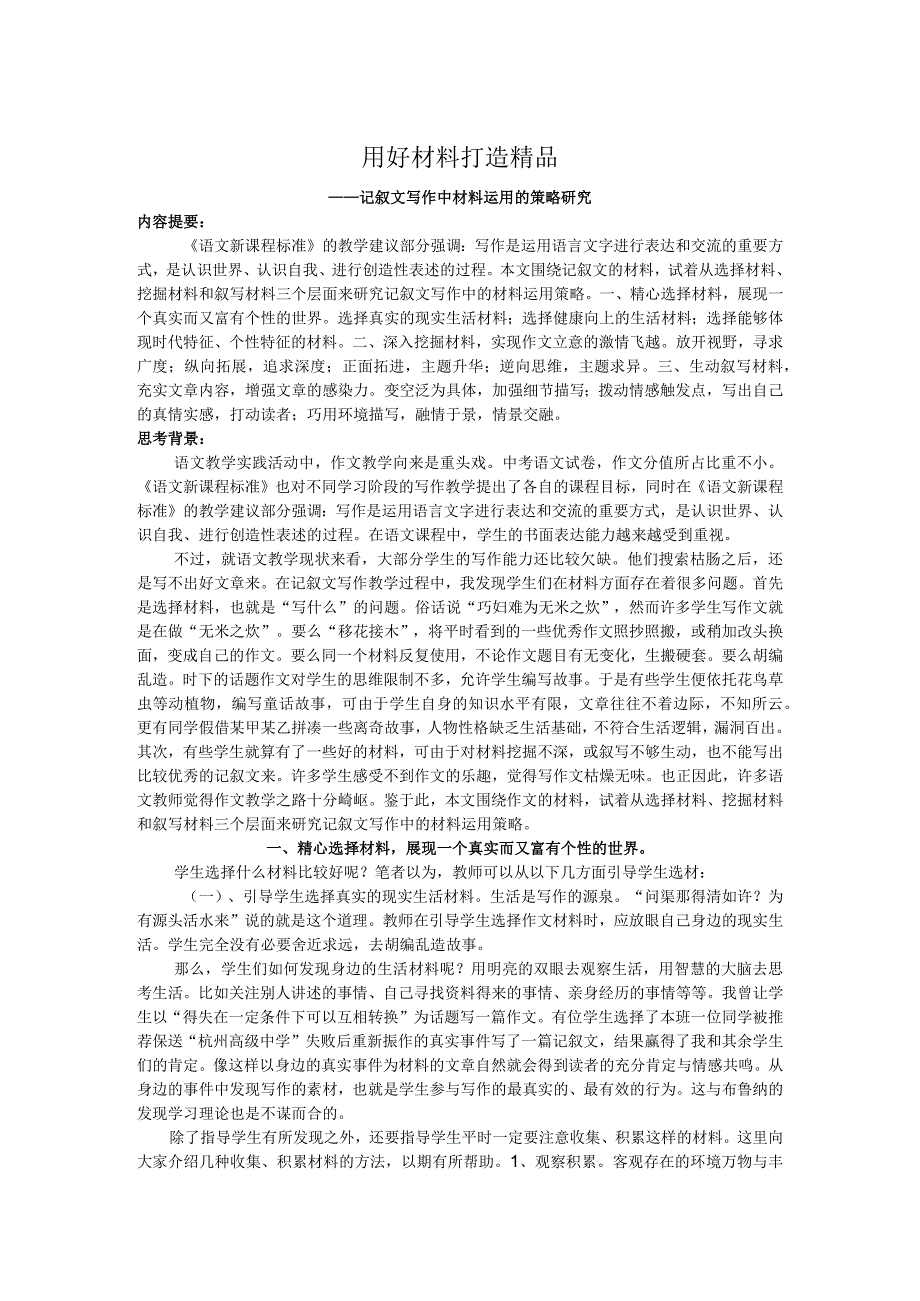 用好材料打造精品

——记叙文写作中材料运用的策略研究

内容提要：

《语文新课程标准》的教学建议部分强调：写作是运用语言文字进行表达和交流的重要方式，是认识世界、认识自我、进行创造性表述的过程。本文围绕记叙文的材料，试着从选择材料、挖掘材料和叙写材料三个层面来研究记叙文写作中的材料运用策略。一、精心选择材料，展现一个真实而又富有个性的世界。选择真实的现实生活材料；选择健康向上的生活材料；选择能够体现时代特征、个性特征的材料。二、深入挖掘材料，实现作文立意的激情飞越。放开视野，寻求广度；纵向拓展，追求深度；正面拓进，主题升华；逆向思维，主题求异。三、生动叙写材料，充实文章内容，增强文章的感染力。变空泛为具体，加强细节描写；拨动情感触发点，写出自己的真情实感，打动读者；巧用环境描写，融情于景，情景交融。

思考背景：

语文教学实践活动中，作文教学向来是重头戏。中考语文试卷，作文分值所占比重不小。《语文新课程标准》也对不同学习阶段的写作教学提出了各自的课程目标，同时在《语文新课程标准》的教学建议部分强调：写作是运用语言文字进行表达和交流的重要方式，是认识世界、认识自我、进行创造性表述的过程。在语文课程中，学生的书面表达能力越来越受到重视。

不过，就语文教学现状来看，大部分学生的写作能力还比较欠缺。他们搜索枯肠之后，还是写不出好文章来。在记叙文写作教学过程中，我发现学生们在材料方面存在着很多问题。首先是选择材料，也就是“写什么”的问题。俗话说“巧妇难为无米之炊”，然而许多学生写作文就是在做“无米之炊”。要么“移花接木”，将平时看到的一些优秀作文照抄照搬，或稍加改头换面，变成自己的作文。要么同一个材料反复使用，不论作文题目有无变化，生搬硬套。要么胡编乱造。时下的话题作文对学生的思维限制不多，允许学生编写故事。于是有些学生便依托花鸟草虫等动植物，编写童话故事，可由于学生自身的知识水平有限，文章往往不着边际，不知所云。更有同学假借某甲某乙拼凑一些离奇故事，人物性格缺乏生活基础，不符合生活逻辑，漏洞百出。其次，有些学生就算有了一些好的材料，可由于对材料挖掘不深，或叙写不够生动，也不能写出比较优秀的记叙文来。许多学生感受不到作文的乐趣，觉得写作文枯燥无味。也正因此，许多语文教师觉得作文教学之路十分崎岖。鉴于此，本文围绕作文的材料，试着从选择材料、挖掘材料和叙写材料三个层面来研究记叙文写作中的材料运用策略。

一、精心选择材料，展现一个真实而又富有个性的世界。

学生选择什么材料比较好呢？笔者以为，教师可以从以下几方面引导学生选材：

（一）、引导学生选择真实的现实生活材料。生活是写作的源泉。“问渠那得清如许？为有源头活水来”说的就是这个道理。教师在引导学生选择作文材料时，应放眼自己身边的现实生活。学生完全没有必要舍近求远，去胡编乱造故事。

那么，学生们如何发现身边的生活材料呢？用明亮的双眼去观察生活，用智慧的大脑去思考生活。比如关注别人讲述的事情、自己寻找资料得来的事情、亲身经历的事情等等。我曾让学生以“得失在一定条件下可以互相转换”为话题写一篇作文。有位学生选择了本班一位同学被推荐保送“杭州高级中学”失败后重新振作的真实事件写了一篇记叙文，结果赢得了我和其余学生们的肯定。像这样以身边的真实事件为材料的文章自然就会得到读者的充分肯定与情感共鸣。从身边的事件中发现写作的素材，也就是学生参与写作的最真实的、最有效的行为。这与布鲁纳的发现学习理论也是不谋而合的。

除了指导学生有所发现之外，还要指导学生平时一定要注意收集、积累这样的材料。这里向大家介绍几种收集、积累材料的方法，以期有所帮助。1、观察积累。客观存在的环境万物与丰